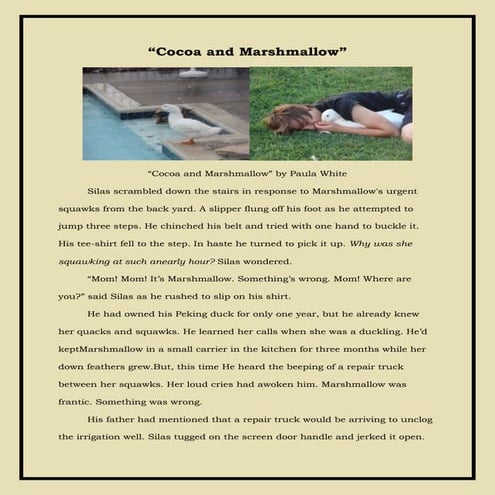 "Cocoa and Marshmallow"

"Cocoa and Marshmallow" by Paula White

Silas scrambled down the stairs in response to Marshmallow's urgent squawks from the back yard. A slipper flung off his foot as he attempted to jump three steps. He chinched his belt and tried with one hand to buckle it. His tee-shirt fell to the step. In haste he turned to pick it up. Why was she squawking at such anearly hour? Silas wondered.

"Mom! Mom! It's Marshmallow. Something's wrong. Mom! Where are you?" said Silas as he rushed to slip on his shirt.

He had owned his Peking duck for only one year, but he already knew her quacks and squawks. He learned her calls when she was a duckling. He'd keptMarshmallow in a small carrier in the kitchen for three months while her down feathers grew.But, this time He heard the beeping of a repair truck between her squawks. Her loud cries had awoken him. Marshmallow was frantic. Something was wrong.

His father had mentioned that a repair truck would be arriving to unclog the irrigation well. Silas tugged on the screen door handle and jerked it open.